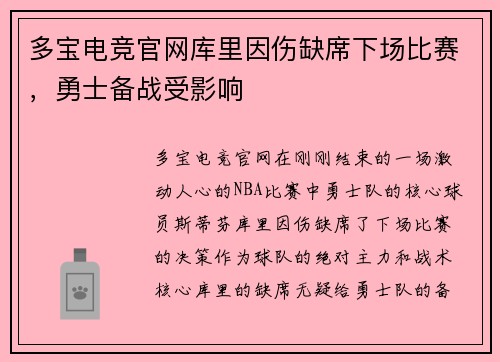 多宝电竞官网库里因伤缺席下场比赛，勇士备战受影响

多宝电竞官网在刚刚结束的一场激动人心的NBA比赛中勇士队的核心球员斯蒂芬库里因伤缺席了下场比赛的决策作为球队的绝对主力和战术核心库里的缺席无疑给勇士队的备